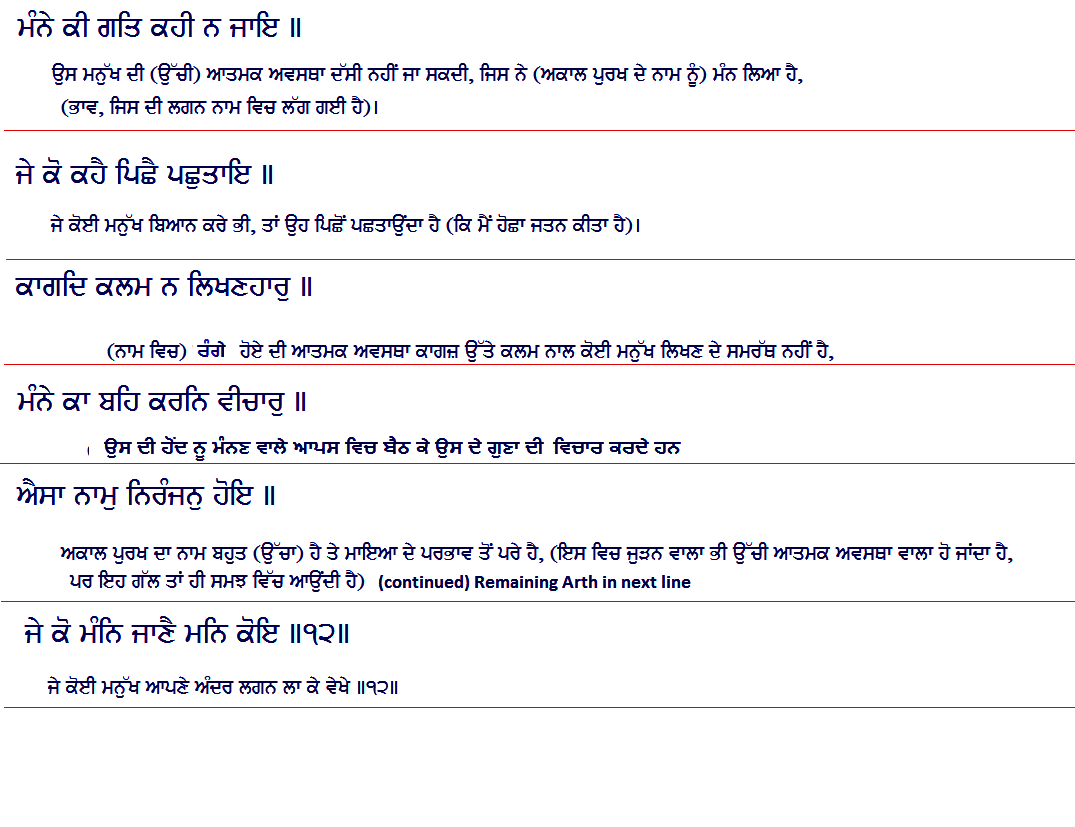 ਮੰਨੇ ਕੀ ਗਤਿ ਕਹੀ ਨ ਜਾਇ ॥

ਉਸ ਮਨੁੱਖ ਦੀ (ਉੱਚੀ) ਆਤਮਕ ਅਵਸਥਾ ਦੱਸੀ ਨਹੀਂ ਜਾ ਸਕਦੀ, ਜਿਸ ਨੇ (ਅਕਾਲ ਪੁਰਖ ਦੇ ਨਾਮ ਨੂੰ) ਮੰਨ ਲਿਆ ਹੈ, (ਭਾਵ, ਜਿਸ ਦੀ ਲਗਨ ਨਾਮ ਵਿਚ ਲੱਗ ਗਈ ਹੈ)।

ਜੇ ਕੋ ਕਹੈ ਪਿਛੈ ਪਛੁਤਾਇ ॥

ਜੇ ਕੋਈ ਮਨੁੱਖ ਬਿਆਨ ਕਰੇ ਭੀ, ਤਾਂ ਉਹ ਪਿਛੋਂ ਪਛਤਾਉਂਦਾ ਹੈ (ਕਿ ਮੈਂ ਹੋਛਾ ਜਤਨ ਕੀਤਾ ਹੈ)।

ਕਾਗਦਿ ਕਲਮ ਨ ਲਿਖਣਹਾਰੁ ॥

(ਨਾਮ ਵਿਚ) ਰੰਗੇ ਹੋਏ ਦੀ ਆਤਮਕ ਅਵਸਥਾ ਕਾਗਜ਼ ਉੱਤੇ ਕਲਮ ਨਾਲ ਕੋਈ ਮਨੁੱਖ ਲਿਖਣ ਦੇ ਸਮਰੱਥ ਨਹੀਂ ਹੈ,

ਮੰਨੇ ਕਾ ਬਹਿ ਕਰਨਿ ਵੀਚਾਰੁ ॥

। ਉਸ ਦੀ ਹੋਂਦ ਨੂ ਮੰਨਣ ਵਾਲੇ ਆਪਸ ਵਿਚ ਬੈਠ ਕੇ ਉਸ ਦੇ ਗੁਣਾ ਦੀ ਵਿਚਾਰ ਕਰਦੇ ਹਨ

ਐਸਾ ਨਾਮੁ ਨਿਰੰਜਨੁ ਹੋਇ ॥

ਅਕਾਲ ਪੁਰਖ ਦਾ ਨਾਮ ਬਹੁਤ (ਉੱਚਾ) ਹੈ ਤੇ ਮਾਇਆ ਦੇ ਪਰਭਾਵ ਤੋਂ ਪਰੇ ਹੈ, (ਇਸ ਵਿਚ ਜੁੜਨ ਵਾਲਾ ਭੀ ਉੱਚੀ ਆਤਮਕ ਅਵਸਥਾ ਵਾਲਾ ਹੋ ਜਾਂਦਾ ਹੈ, ਪਰ ਇਹ ਗੱਲ ਤਾਂ ਹੀ ਸਮਝ ਵਿੱਚ ਆਉਂਦੀ ਹੈ) (continued) Remaining Arth in next line

ਜੇ ਕੋ ਮੰਨਿ ਜਾਣੈ ਮਨਿ ਕੋਇ ॥੧੨॥

ਜੇ ਕੋਈ ਮਨੁੱਖ ਆਪਣੇ ਅੰਦਰ ਲਗਨ ਲਾ ਕੇ ਵੇਖੇ ॥੧੨॥